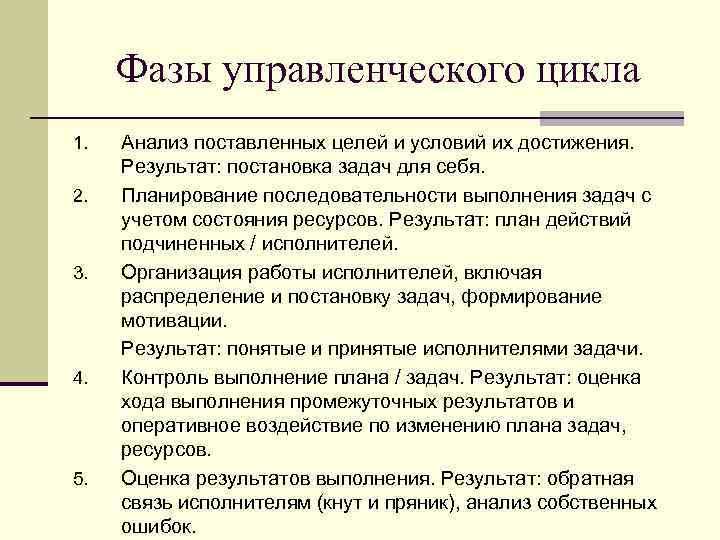 Фазы управленческого цикла

1. Анализ поставленных целей и условий их достижения. Результат: постановка задач для себя.
2. Планирование последовательности выполнения задач с учетом состояния ресурсов. Результат: план действий подчиненных / исполнителей.
3. Организация работы исполнителей, включая распределение и постановку задач, формирование мотивации.

Результат: понятые и принятые исполнителями задачи.
4. Контроль выполнение плана / задач. Результат: оценка хода выполнения промежуточных результатов и оперативное воздействие по изменению плана задач, ресурсов.
5. Оценка результатов выполнения. Результат: обратная связь исполнителям (кнут и пряник), анализ собственных ошибок.